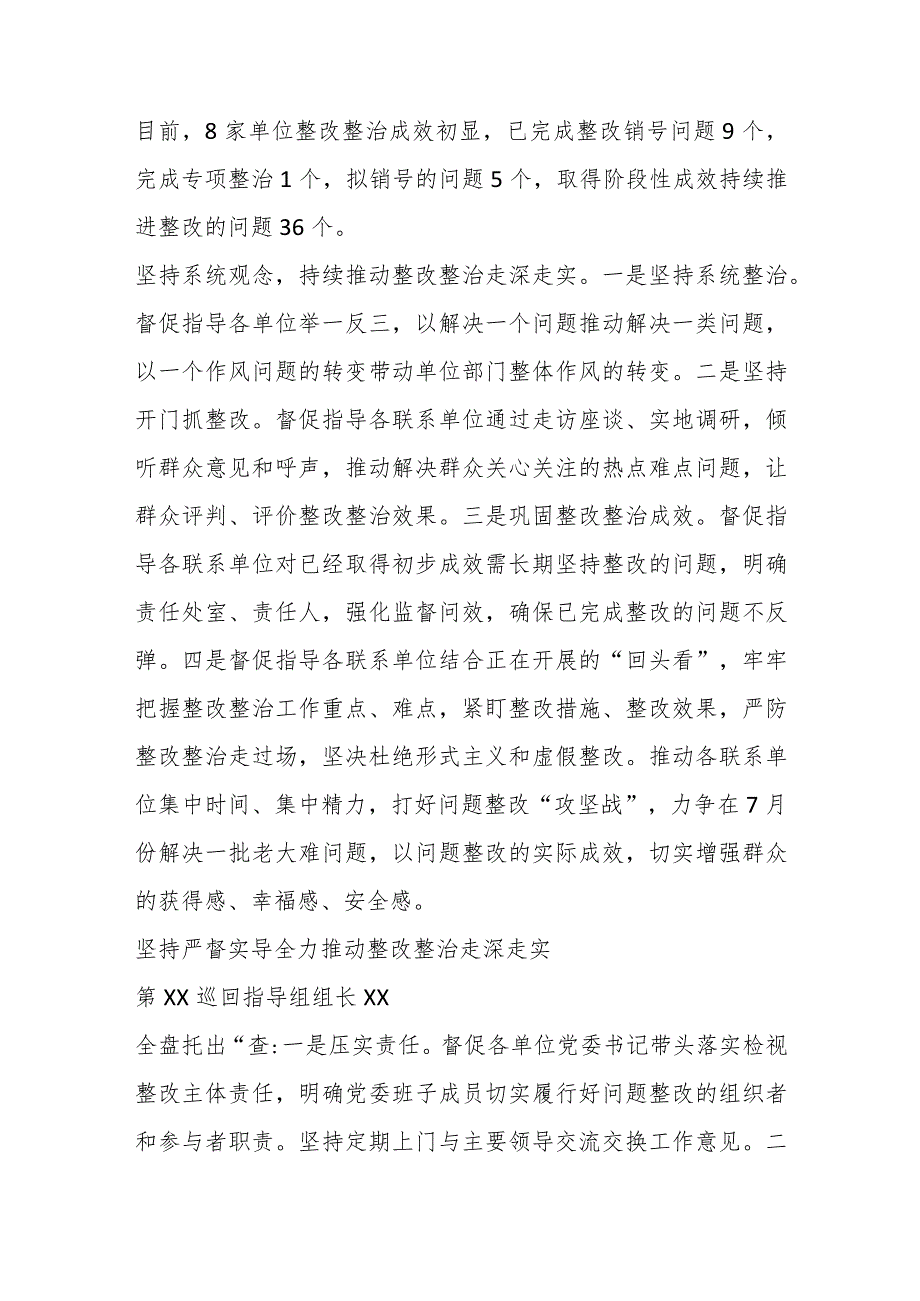 目前，8家单位整改整治成效初显，已完成整改销号问题9个，完成专项整治1个，拟销号的问题5个，取得阶段性成效持续推进整改的问题36个。

坚持系统观念，持续推动整改整治走深走实。一是坚持系统整治。督促指导各单位举一反三，以解决一个问题推动解决一类问题，以一个作风问题的转变带动单位部门整体作风的转变。二是坚持开门抓整改。督促指导各联系单位通过走访座谈、实地调研，倾听群众意见和呼声，推动解决群众关心关注的热点难点问题，让群众评判、评价整改整治效果。三是巩固整改整治成效。督促指导各联系单位对已经取得初步成效需长期坚持整改的问题，明确责任处室、责任人，强化监督问效，确保已完成整改的问题不反弹。四是督促指导各联系单位结合正在开展的“回头看”，牢牢把握整改整治工作重点、难点，紧盯整改措施、整改效果，严防整改整治走过场，坚决杜绝形式主义和虚假整改。推动各联系单位集中时间、集中精力，打好问题整改“攻坚战”，力争在7月份解决一批老大难问题，以问题整改的实际成效，切实增强群众的获得感、幸福感、安全感。

坚持严督实导全力推动整改整治走深走实

第XX巡回指导组组长XX

全盘托出“查:一是压实责任。督促各单位党委书记带头落实检视整改主体责任，明确党委班子成员切实履行好问题整改的组织者和参与者职责。坚持定期上门与主要领导交流交换工作意见。二